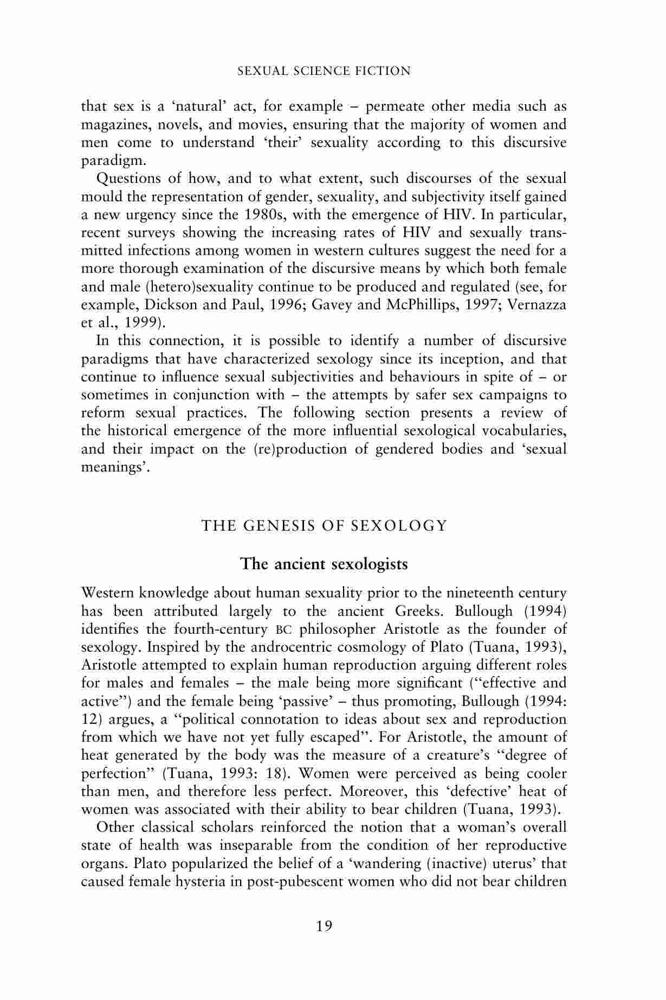 SEXUAL SCIENCE FICTION

that sex is a 'natural' act, for example – permeate other media such as magazines, novels, and movies, ensuring that the majority of women and men come to understand 'their' sexuality according to this discursive paradigm.

Questions of how, and to what extent, such discourses of the sexual mould the representation of gender, sexuality, and subjectivity itself gained a new urgency since the 1980s, with the emergence of HIV. In particular, recent surveys showing the increasing rates of HIV and sexually transmitted infections among women in western cultures suggest the need for a more thorough examination of the discursive means by which both female and male (hetero)sexuality continue to be produced and regulated (see, for example, Dickson and Paul, 1996; Gavey and McPhillips, 1997; Vernazza et al., 1999).

In this connection, it is possible to identify a number of discursive paradigms that have characterized sexology since its inception, and that continue to influence sexual subjectivities and behaviours in spite of – or sometimes in conjunction with – the attempts by safer sex campaigns to reform sexual practices. The following section presents a review of the historical emergence of the more influential sexological vocabularies, and their impact on the (re)production of gendered bodies and 'sexual meanings'.

THE GENESIS OF SEXOLOGY

The ancient sexologists

Western knowledge about human sexuality prior to the nineteenth century has been attributed largely to the ancient Greeks. Bullough (1994) identifies the fourth-century BC philosopher Aristotle as the founder of sexology. Inspired by the androcentric cosmology of Plato (Tuana, 1993), Aristotle attempted to explain human reproduction arguing different roles for males and females – the male being more significant ("effective and active") and the female being 'passive' – thus promoting, Bullough (1994: 12) argues, a "political connotation to ideas about sex and reproduction from which we have not yet fully escaped". For Aristotle, the amount of heat generated by the body was the measure of a creature's "degree of perfection" (Tuana, 1993: 18). Women were perceived as being cooler than men, and therefore less perfect. Moreover, this 'defective' heat of women was associated with their ability to bear children (Tuana, 1993).

Other classical scholars reinforced the notion that a woman's overall state of health was inseparable from the condition of her reproductive organs. Plato popularized the belief of a 'wandering (inactive) uterus' that caused female hysteria in post-pubescent women who did not bear children

19